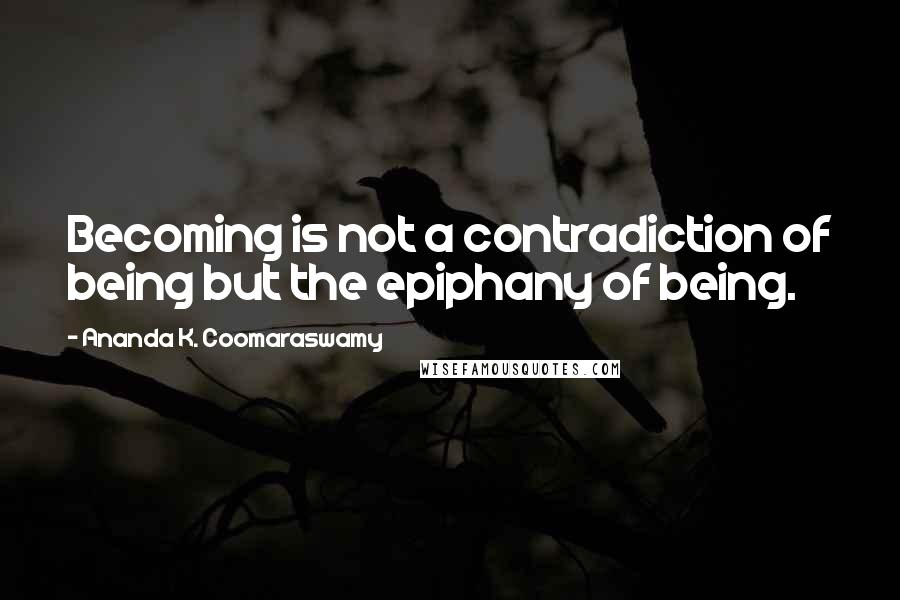 Becoming is not a contradiction of being but the epiphany of being.

- Ananda K. Coomaraswamy

WISEFAMOUSQUOTES.COM